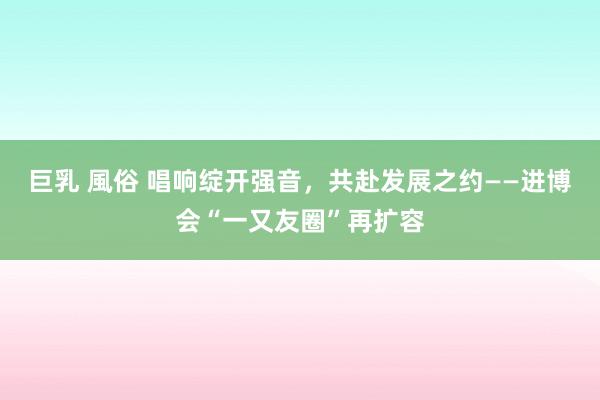 巨乳 風俗 唱响绽开强音，共赴发展之约——进博会“一又友圈”再扩容